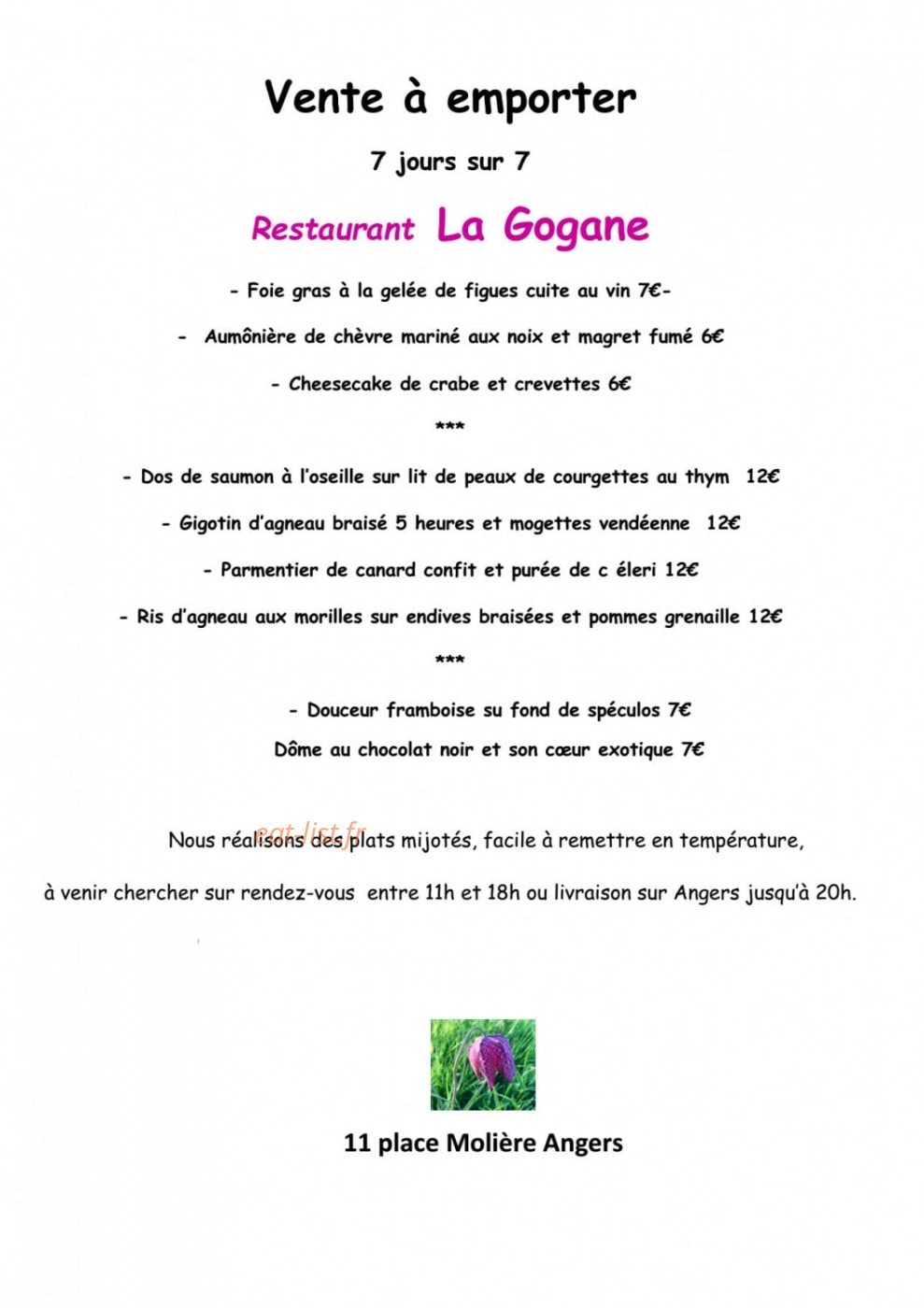 Vente à emporter

7 jours sur 7

Restaurant La Gogane

- Foie gras à la gelée de figues cuite au vin 7€-

- Aumônière de chèvre mariné aux noix et magret fumé 6€

- Cheesecake de crabe et crevettes 6€

***

- Dos de saumon à l'oseille sur lit de peaux de courgettes au thym 12€

- Gigotin d'agneau braisé 5 heures et mogettes vendéenne 12€

- Parmentier de canard confit et purée de c éleri 12€

- Ris d'agneau aux morilles sur endives braisées et pommes grenaille 12€

***

- Douceur framboise su fond de spéculos 7€

Dôme au chocolat noir et son cœur exotique 7€

Nous réalisons des plats mijotés, facile à remettre en température,

à venir chercher sur rendez-vous entre 11h et 18h ou livraison sur Angers jusqu'à 20h.

11 place Molière Angers

eat-list.fr